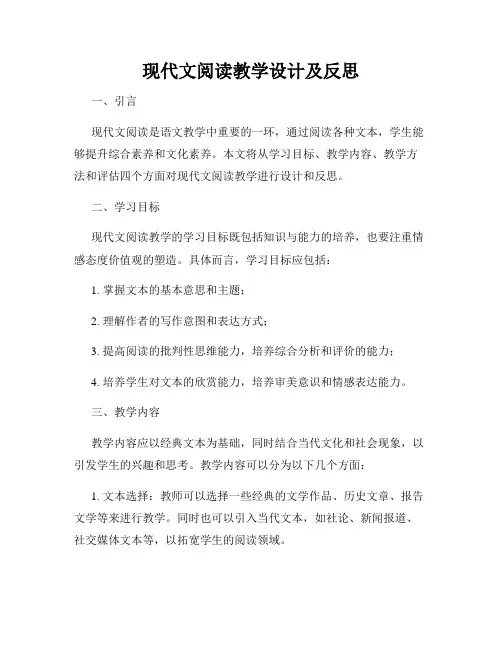 现代文阅读教学设计及反思

一、引言

现代文阅读是语文教学中重要的一环，通过阅读各种文本，学生能够提升综合素养和文化素养。本文将从学习目标、教学内容、教学方法和评估四个方面对现代文阅读教学进行设计和反思。

二、学习目标

现代文阅读教学的学习目标既包括知识与能力的培养，也要注重情感态度价值观的塑造。具体而言，学习目标应包括：

1. 掌握文本的基本意思和主题；

2. 理解作者的写作意图和表达方式；

3. 提高阅读的批判性思维能力，培养综合分析和评价的能力；

4. 培养学生对文本的欣赏能力，培养审美意识和情感表达能力。

三、教学内容

教学内容应以经典文本为基础，同时结合当代文化和社会现象，以引发学生的兴趣和思考。教学内容可以分为以下几个方面：

1. 文本选择：教师可以选择一些经典的文学作品、历史文章、报告文学等来进行教学。同时也可以引入当代文本，如社论、新闻报道、社交媒体文本等，以拓宽学生的阅读领域。